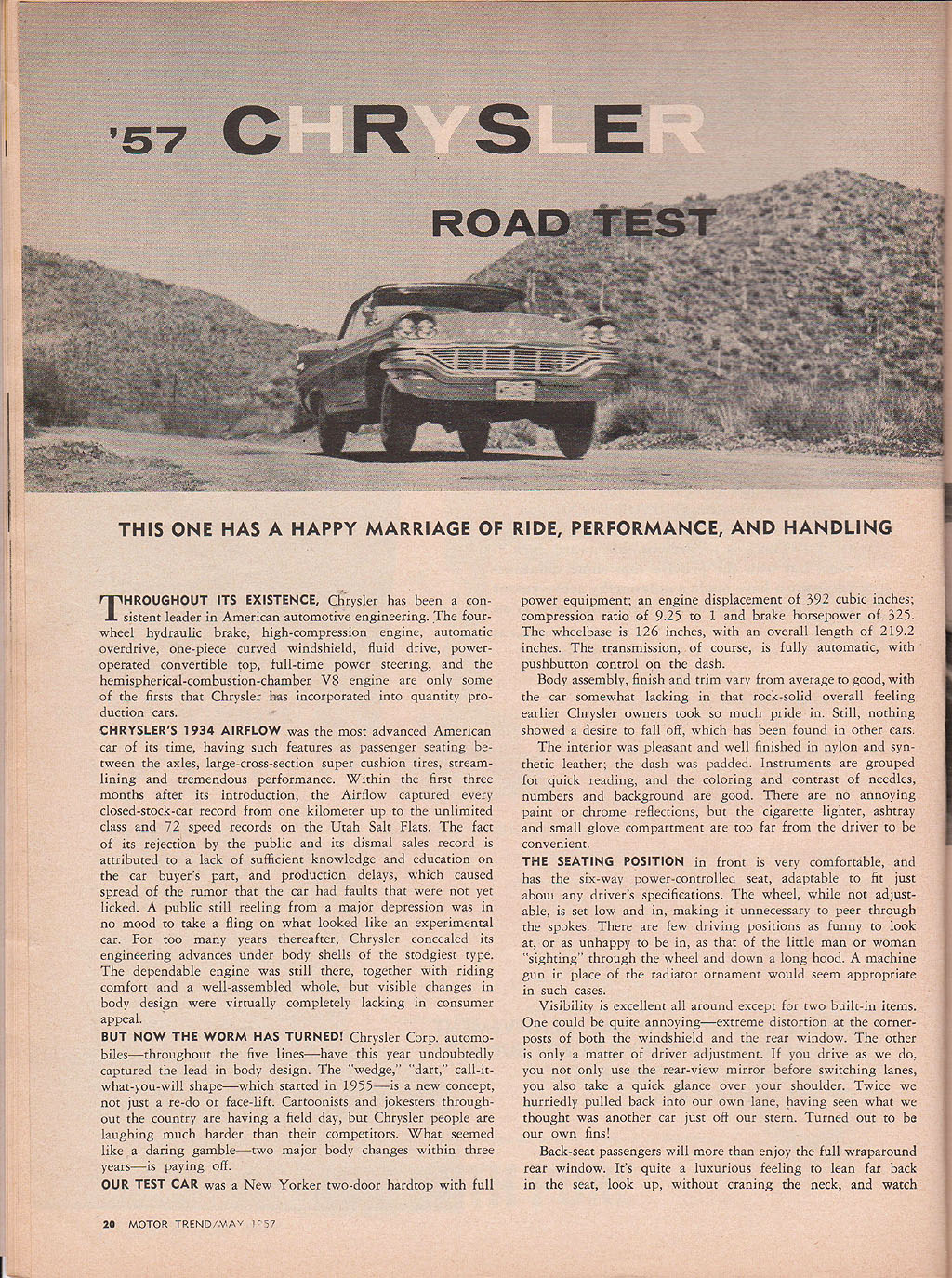 '57 CHRYSLER

ROAD TEST

THIS ONE HAS A HAPPY MARRIAGE OF RIDE, PERFORMANCE, AND HANDLING

THROUGHOUT ITS EXISTENCE, Chrysler has been a consistent leader in American automotive engineering. The four-wheel hydraulic brake, high-compression engine, automatic overdrive, one-piece curved windshield, fluid drive, power-operated convertible top, full-time power steering, and the hemispherical-combustion-chamber V8 engine are only some of the firsts that Chrysler has incorporated into quantity production cars.

CHRYSLER'S 1934 AIRFLOW was the most advanced American car of its time, having such features as passenger seating between the axles, large-cross-section super cushion tires, streamlining and tremendous performance. Within the first three months after its introduction, the Airflow captured every closed-stock-car record from one kilometer up to the unlimited class and 72 speed records on the Utah Salt Flats. The fact of its rejection by the public and its dismal sales record is attributed to a lack of sufficient knowledge and education on the car buyer's part, and production delays, which caused spread of the rumor that the car had faults that were not yet licked. A public still reeling from a major depression was in no mood to take a fling on what looked like an experimental car. For too many years thereafter, Chrysler concealed its engineering advances under body shells of the stodgiest type. The dependable engine was still there, together with riding comfort and a well-assembled whole, but visible changes in body design were virtually completely lacking in consumer appeal.

BUT NOW THE WORM HAS TURNED! Chrysler Corp. automobiles—throughout the five lines—have this year undoubtedly captured the lead in body design. The "wedge," "dart," call-it-what-you-will shape—which started in 1955—is a new concept, not just a re-do or face-lift. Cartoonists and jokesters throughout the country are having a field day, but Chrysler people are laughing much harder than their competitors. What seemed like a daring gamble—two major body changes within three years—is paying off.

OUR TEST CAR was a New Yorker two-door hardtop with full power equipment; an engine displacement of 392 cubic inches; compression ratio of 9.25 to 1 and brake horsepower of 325. The wheelbase is 126 inches, with an overall length of 219.2 inches. The transmission, of course, is fully automatic, with pushbutton control on the dash.

Body assembly, finish and trim vary from average to good, with the car somewhat lacking in that rock-solid overall feeling earlier Chrysler owners took so much pride in. Still, nothing showed a desire to fall off, which has been found in other cars.

The interior was pleasant and well finished in nylon and synthetic leather; the dash was padded. Instruments are grouped for quick reading, and the coloring and contrast of needles, numbers and background are good. There are no annoying paint or chrome reflections, but the cigarette lighter, ashtray and small glove compartment are too far from the driver to be convenient.

THE SEATING POSITION in front is very comfortable, and has the six-way power-controlled seat, adaptable to fit just about any driver's specifications. The wheel, while not adjustable, is set low and in, making it unnecessary to peer through the spokes. There are few driving positions as funny to look at, or as unhappy to be in, as that of the little man or woman "sighting" through the wheel and down a long hood. A machine gun in place of the radiator ornament would seem appropriate in such cases.

Visibility is excellent all around except for two built-in items. One could be quite annoying—extreme distortion at the corner-posts of both the windshield and the rear window. The other is only a matter of driver adjustment. If you drive as we do, you not only use the rear-view mirror before switching lanes, you also take a quick glance over your shoulder. Twice we hurriedly pulled back into our own lane, having seen what we thought was another car just off our stern. Turned out to be our own fins!

Back-seat passengers will more than enjoy the full wraparound rear window. It's quite a luxurious feeling to lean far back in the seat, look up, without craning the neck, and watch

20 MOTOR TREND/MAY 1957